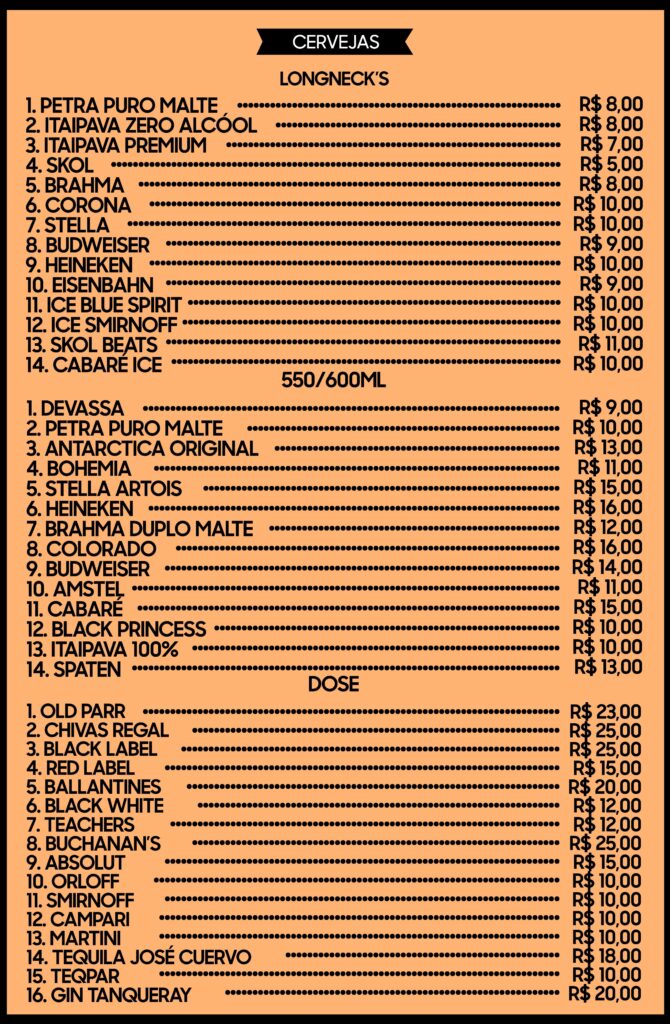 CERVEJAS

LONGNECK'S

1. PETRA PURO MALTE R$ 8,00
2. ITAIPAVA ZERO ALCÓOL R$ 8,00
3. ITAIPAVA PREMIUM R$ 7,00
4. SKOL R$ 5,00
5. BRAHMA R$ 8,00
6. CORONA R$ 10,00
7. STELLA R$ 10,00
8. BUDWEISER R$ 9,00
9. HEINEKEN R$ 10,00
10. EISENBAHN R$ 9,00
11. ICE BLUE SPIRIT R$ 10,00
12. ICE SMIRNOFF R$ 10,00
13. SKOL BEATS R$ 11,00
14. CABARÉ ICE R$ 10,00

550/600ML

1. DEVASSA R$ 9,00
2. PETRA PURO MALTE R$ 10,00
3. ANTARCTICA ORIGINAL R$ 13,00
4. BOHEMIA R$ 11,00
5. STELLA ARTOIS R$ 15,00
6. HEINEKEN R$ 16,00
7. BRAHMA DUPLO MALTE R$ 12,00
8. COLORADO R$ 16,00
9. BUDWEISER R$ 14,00
10. AMSTEL R$ 11,00
11. CABARÉ R$ 15,00
12. BLACK PRINCESS R$ 10,00
13. ITAIPAVA 100% R$ 10,00
14. SPATEN R$ 13,00

DOSE

1. OLD PARR R$ 23,00
2. CHIVAS REGAL R$ 25,00
3. BLACK LABEL R$ 25,00
4. RED LABEL R$ 15,00
5. BALLANTINES R$ 20,00
6. BLACK WHITE R$ 12,00
7. TEACHERS R$ 12,00
8. BUCHANAN'S R$ 25,00
9. ABSOLUT R$ 15,00
10. ORLOFF R$ 10,00
11. SMIRNOFF R$ 10,00
12. CAMPARI R$ 10,00
13. MARTINI R$ 10,00
14. TEQUILA JOSÉ CUERVO R$ 18,00
15. TEQPAR R$ 10,00
16. GIN TANQUERAY R$ 20,00